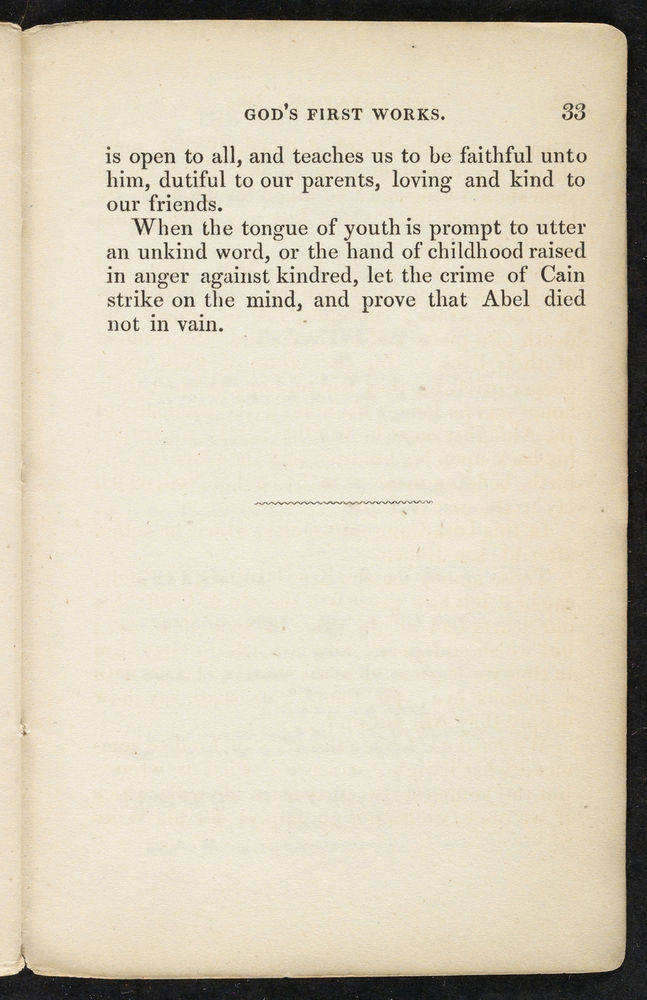 GOD'S FIRST WORKS. 33

is open to all, and teaches us to be faithful unto him, dutiful to our parents, loving and kind to our friends.

When the tongue of youth is prompt to utter an unkind word, or the hand of childhood raised in anger against kindred, let the crime of Cain strike on the mind, and prove that Abel died not in vain.